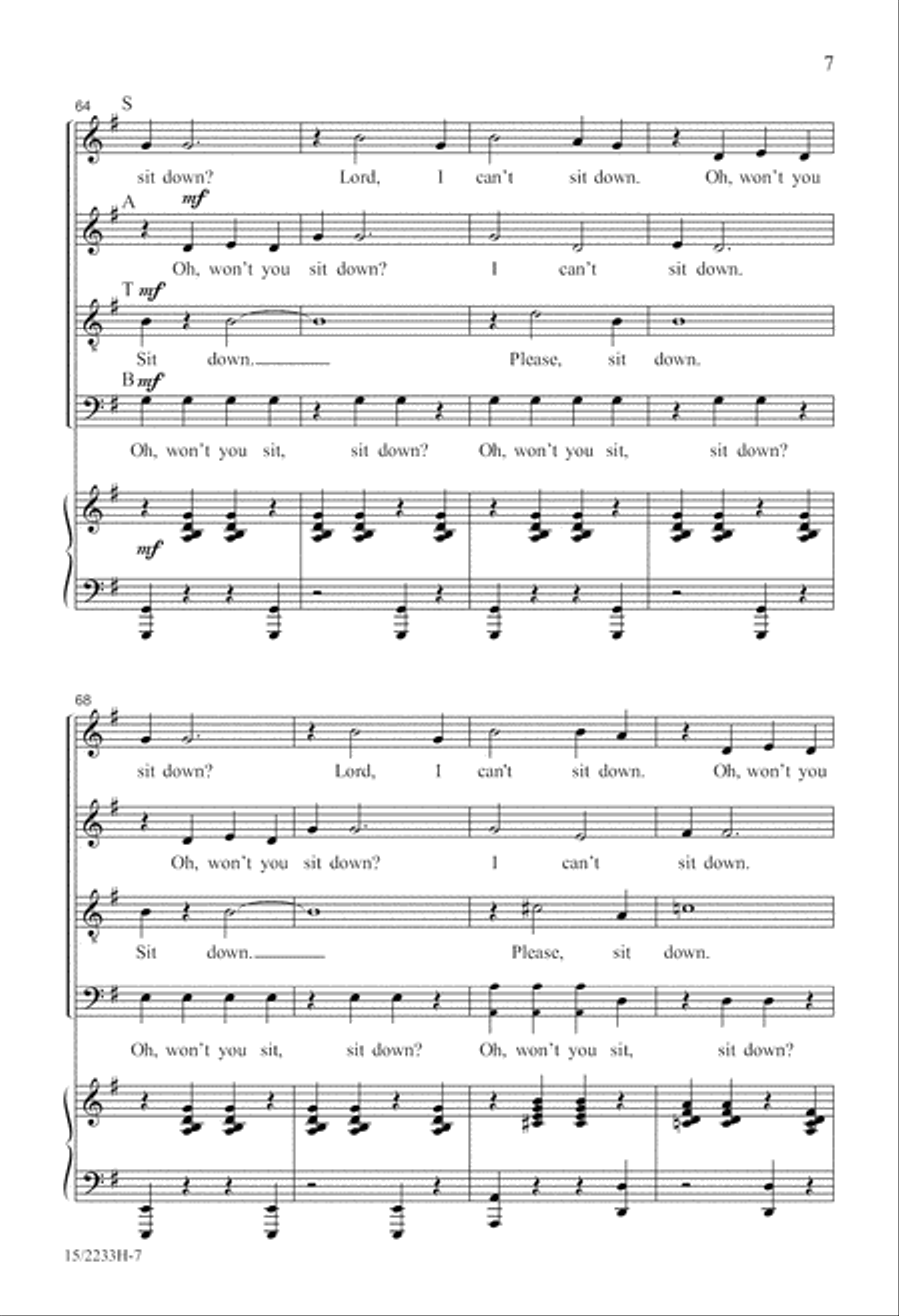 7

64
S
sit down? Lord, I can't sit down. Oh, won't you

A
mf
Oh, won't you sit down? I can't sit down.

T mf
Sit down. Please, sit down.

B mf
Oh, won't you sit, sit down? Oh, won't you sit, sit down?

mf

68
sit down? Lord, I can't sit down. Oh, won't you

Oh, won't you sit down? I can't sit down.

Sit down. Please, sit down.

Oh, won't you sit, sit down? Oh, won't you sit, sit down?

15/2233H-7